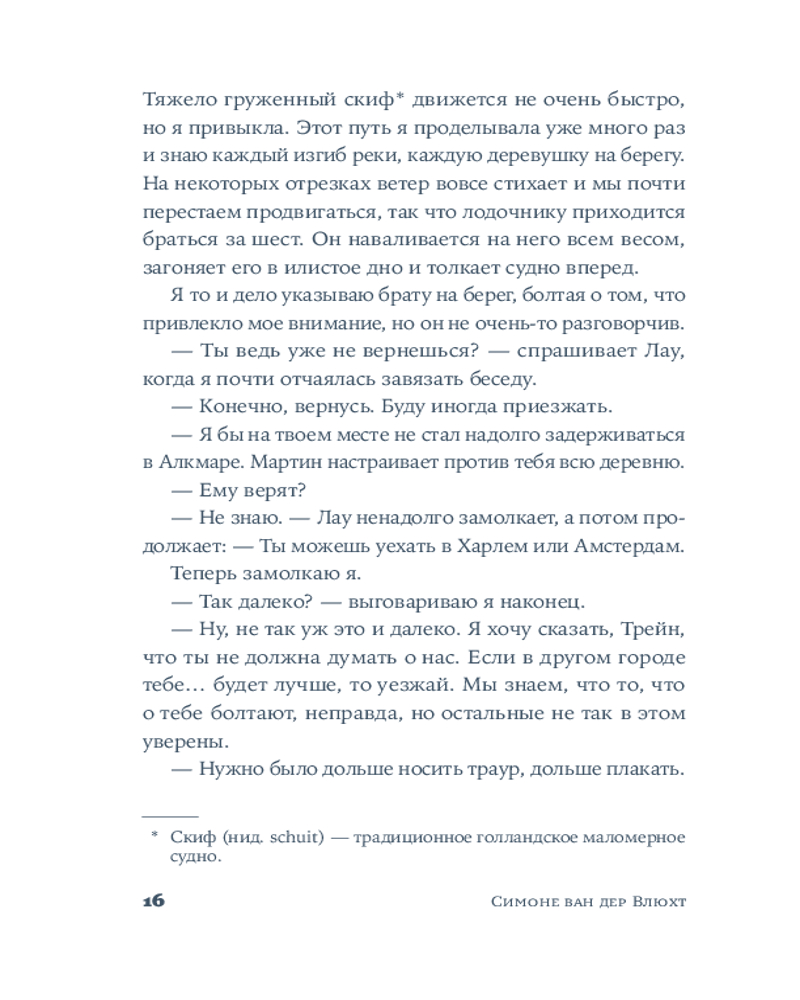 Тяжело груженный скиф* движется не очень быстро, но я привыкла. Этот путь я проделывала уже много раз и знаю каждый изгиб реки, каждую деревушку на берегу. На некоторых отрезках ветер вовсе стихает и мы почти перестаем продвигаться, так что лодочнику приходится браться за шест. Он наваливается на него всем весом, загоняет его в илистое дно и толкает судно вперед.

Я то и дело указываю брату на берег, болтая о том, что привлекло мое внимание, но он не очень-то разговорчив.

— Ты ведь уже не вернешься? — спрашивает Лау, когда я почти отчаялась завязать беседу.

— Конечно, вернусь. Буду иногда приезжать.

— Я бы на твоем месте не стал надолго задерживаться в Алкмаре. Мартин настраивает против тебя всю деревню.

— Ему верят?

— Не знаю. — Лау ненадолго замолкает, а потом продолжает: — Ты можешь уехать в Харлем или Амстердам.

Теперь замолкаю я.

— Так далеко? — выговариваю я наконец.

— Ну, не так уж это и далеко. Я хочу сказать, Трейн, что ты не должна думать о нас. Если в другом городе тебе… будет лучше, то уезжай. Мы знаем, что то, что о тебе болтают, неправда, но остальные не так в этом уверены.

— Нужно было дольше носить траур, дольше плакать.

* Скиф (нид. schuit) — традиционное голландское маломерное судно.

16 Симоне ван дер Влюхт